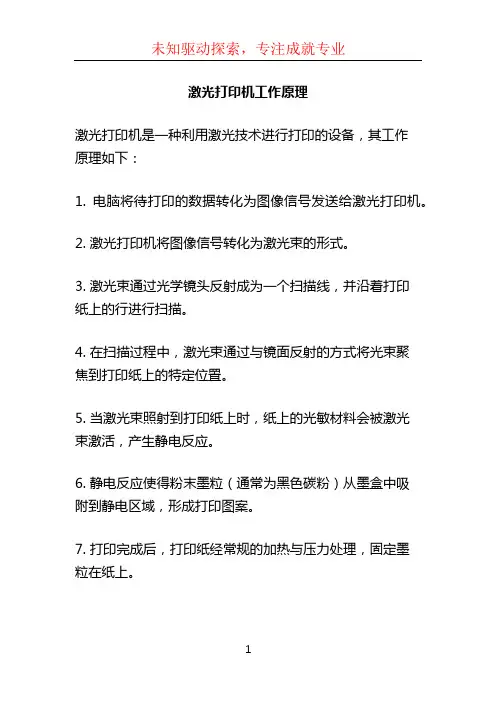 未知驱动探索，专注成就专业

激光打印机工作原理

激光打印机是一种利用激光技术进行打印的设备，其工作原理如下：

1. 电脑将待打印的数据转化为图像信号发送给激光打印机。

2. 激光打印机将图像信号转化为激光束的形式。

3. 激光束通过光学镜头反射成为一个扫描线，并沿着打印纸上的行进行扫描。

4. 在扫描过程中，激光束通过与镜面反射的方式将光束聚焦到打印纸上的特定位置。

5. 当激光束照射到打印纸上时，纸上的光敏材料会被激光束激活，产生静电反应。

6. 静电反应使得粉末墨粒（通常为黑色碳粉）从墨盒中吸附到静电区域，形成打印图案。

7. 打印完成后，打印纸经常规的加热与压力处理，固定墨粒在纸上。

1